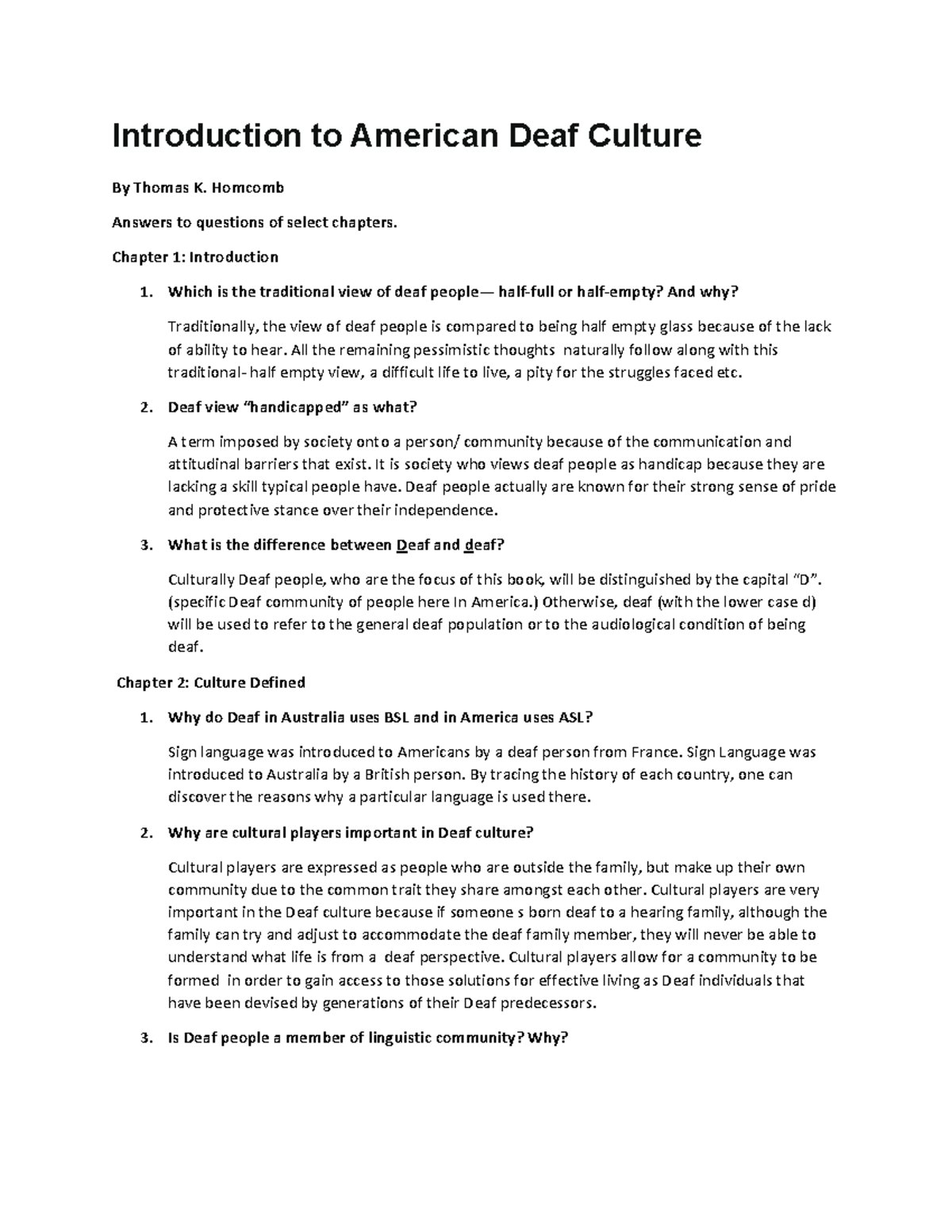 Introduction to American Deaf Culture

By Thomas K. Homcomb

Answers to questions of select chapters.

Chapter 1: Introduction

1. Which is the traditional view of deaf people— half-full or half-empty? And why?

Traditionally, the view of deaf people is compared to being half empty glass because of the lack of ability to hear. All the remaining pessimistic thoughts naturally follow along with this traditional- half empty view, a difficult life to live, a pity for the struggles faced etc.

2. Deaf view "handicapped" as what?

A term imposed by society onto a person/ community because of the communication and attitudinal barriers that exist. It is society who views deaf people as handicap because they are lacking a skill typical people have. Deaf people actually are known for their strong sense of pride and protective stance over their independence.

3. What is the difference between Deaf and deaf?

Culturally Deaf people, who are the focus of this book, will be distinguished by the capital "D". (specific Deaf community of people here In America.) Otherwise, deaf (with the lower case d) will be used to refer to the general deaf population or to the audiological condition of being deaf.

Chapter 2: Culture Defined

1. Why do Deaf in Australia uses BSL and in America uses ASL?

Sign language was introduced to Americans by a deaf person from France. Sign Language was introduced to Australia by a British person. By tracing the history of each country, one can discover the reasons why a particular language is used there.

2. Why are cultural players important in Deaf culture?

Cultural players are expressed as people who are outside the family, but make up their own community due to the common trait they share amongst each other. Cultural players are very important in the Deaf culture because if someone s born deaf to a hearing family, although the family can try and adjust to accommodate the deaf family member, they will never be able to understand what life is from a deaf perspective. Cultural players allow for a community to be formed in order to gain access to those solutions for effective living as Deaf individuals that have been devised by generations of their Deaf predecessors.

3. Is Deaf people a member of linguistic community? Why?